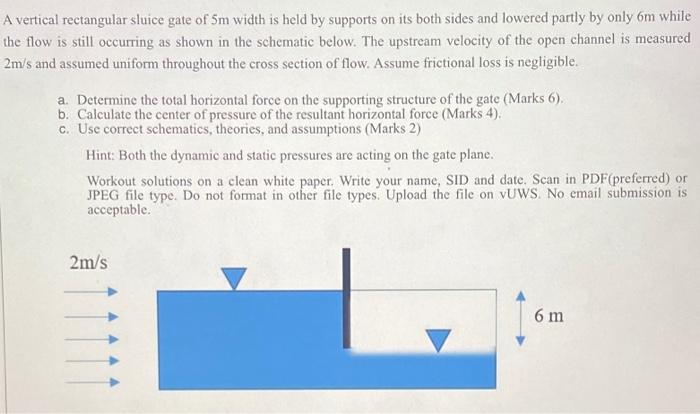 A vertical rectangular sluice gate of 5m width is held by supports on its both sides and lowered partly by only 6m while the flow is still occurring as shown in the schematic below. The upstream velocity of the open channel is measured 2m/s and assumed uniform throughout the cross section of flow. Assume frictional loss is negligible.

a. Determine the total horizontal force on the supporting structure of the gate (Marks 6).
b. Calculate the center of pressure of the resultant horizontal force (Marks 4).
c. Use correct schematics, theories, and assumptions (Marks 2)

Hint: Both the dynamic and static pressures are acting on the gate plane.

Workout solutions on a clean white paper. Write your name, SID and date. Scan in PDF(preferred) or JPEG file type. Do not format in other file types. Upload the file on vUWS. No email submission is acceptable.

2m/s

6 m